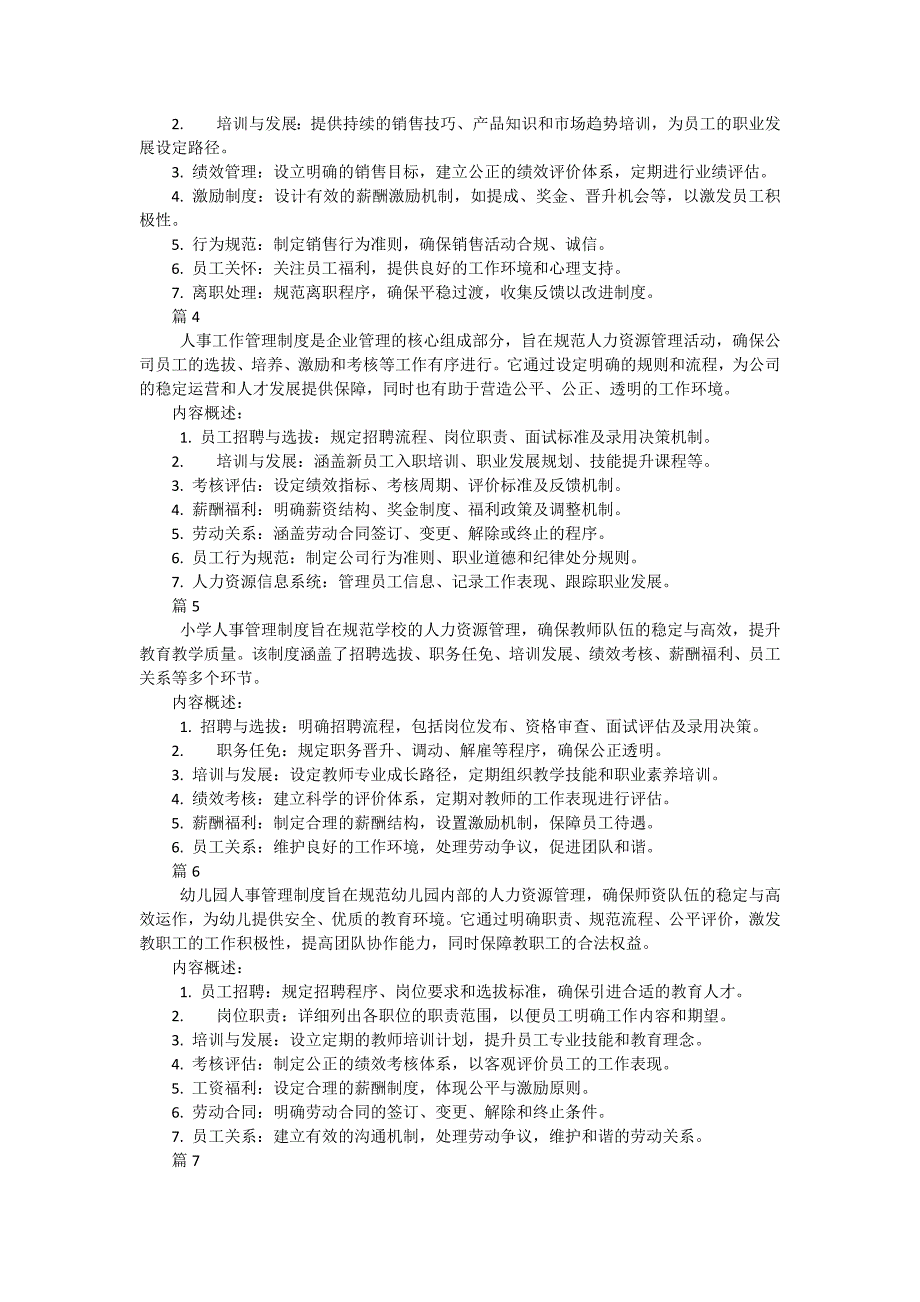 2. 培训与发展：提供持续的销售技巧、产品知识和市场趋势培训，为员工的职业发展设定路径。
3. 绩效管理：设立明确的销售目标，建立公正的绩效评价体系，定期进行业绩评估。
4. 激励制度：设计有效的薪酬激励机制，如提成、奖金、晋升机会等，以激发员工积极性。
5. 行为规范：制定销售行为准则，确保销售活动合规、诚信。
6. 员工关怀：关注员工福利，提供良好的工作环境和心理支持。
7. 离职处理：规范离职程序，确保平稳过渡，收集反馈以改进制度。
篇 4
人事工作管理制度是企业管理的核心组成部分，旨在规范人力资源管理活动，确保公司员工的选拔、培养、激励和考核等工作有序进行。它通过设定明确的规则和流程，为公司的稳定运营和人才发展提供保障，同时也有助于营造公平、公正、透明的工作环境。
内容概述：
1. 员工招聘与选拔：规定招聘流程、岗位职责、面试标准及录用决策机制。
2. 培训与发展：涵盖新员工入职培训、职业发展规划、技能提升课程等。
3. 考核评估：设定绩效指标、考核周期、评价标准及反馈机制。
4. 薪酬福利：明确薪资结构、奖金制度、福利政策及调整机制。
5. 劳动关系：涵盖劳动合同签订、变更、解除或终止的程序。
6. 员工行为规范：制定公司行为准则、职业道德和纪律处分规则。
7. 人力资源信息系统：管理员工信息、记录工作表现、跟踪职业发展。
篇 5
小学人事管理制度旨在规范学校的人力资源管理，确保教师队伍的稳定与高效，提升教育教学质量。该制度涵盖了招聘选拔、职务任免、培训发展、绩效考核、薪酬福利、员工关系等多个环节。
内容概述：
1. 招聘与选拔：明确招聘流程，包括岗位发布、资格审查、面试评估及录用决策。
2. 职务任免：规定职务晋升、调动、解雇等程序，确保公正透明。
3. 培训与发展：设定教师专业成长路径，定期组织教学技能和职业素养培训。
4. 绩效考核：建立科学的评价体系，定期对教师的工作表现进行评估。
5. 薪酬福利：制定合理的薪酬结构，设置激励机制，保障员工待遇。
6. 员工关系：维护良好的工作环境，处理劳动争议，促进团队和谐。
篇 6
幼儿园人事管理制度旨在规范幼儿园内部的人力资源管理，确保师资队伍的稳定与高效运作，为幼儿提供安全、优质的教育环境。它通过明确职责、规范流程、公平评价，激发教职工的工作积极性，提高团队协作能力，同时保障教职工的合法权益。
内容概述：
1. 员工招聘：规定招聘程序、岗位要求和选拔标准，确保引进合适的教育人才。
2. 岗位职责：详细列出各职位的职责范围，以便员工明确工作内容和期望。
3. 培训与发展：设立定期的教师培训计划，提升员工专业技能和教育理念。
4. 考核评估：制定公正的绩效考核体系，以客观评价员工的工作表现。
5. 工资福利：设定合理的薪酬制度，体现公平与激励原则。
6. 劳动合同：明确劳动合同的签订、变更、解除和终止条件。
7. 员工关系：建立有效的沟通机制，处理劳动争议，维护和谐的劳动关系。
篇 7